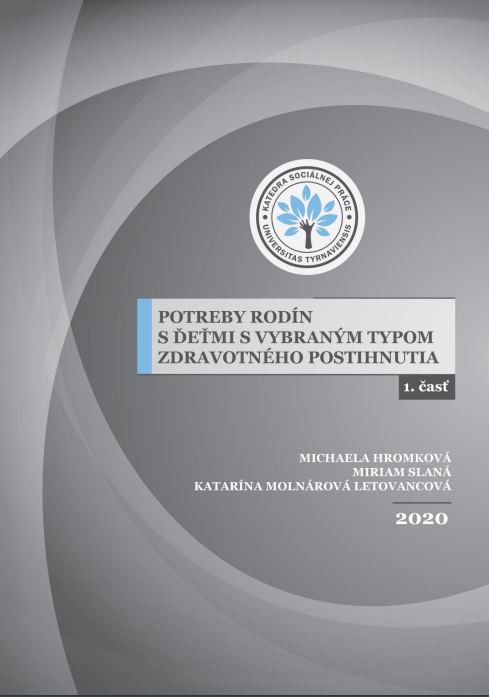 KATEDRA SOCIÁLNEJ PRÁCE
UNIVERSITAS TYRNAVIENSIS

POTREBY RODÍN
S ĎEŤMI S VYBRANÝM TYPOM
ZDRAVOTNÉHO POSTIHNUTIA

1. časť

MICHAELA HROMKOVÁ
MIRIAM SLANÁ
KATARÍNA MOLNÁROVÁ LETOVANCOVÁ

2020